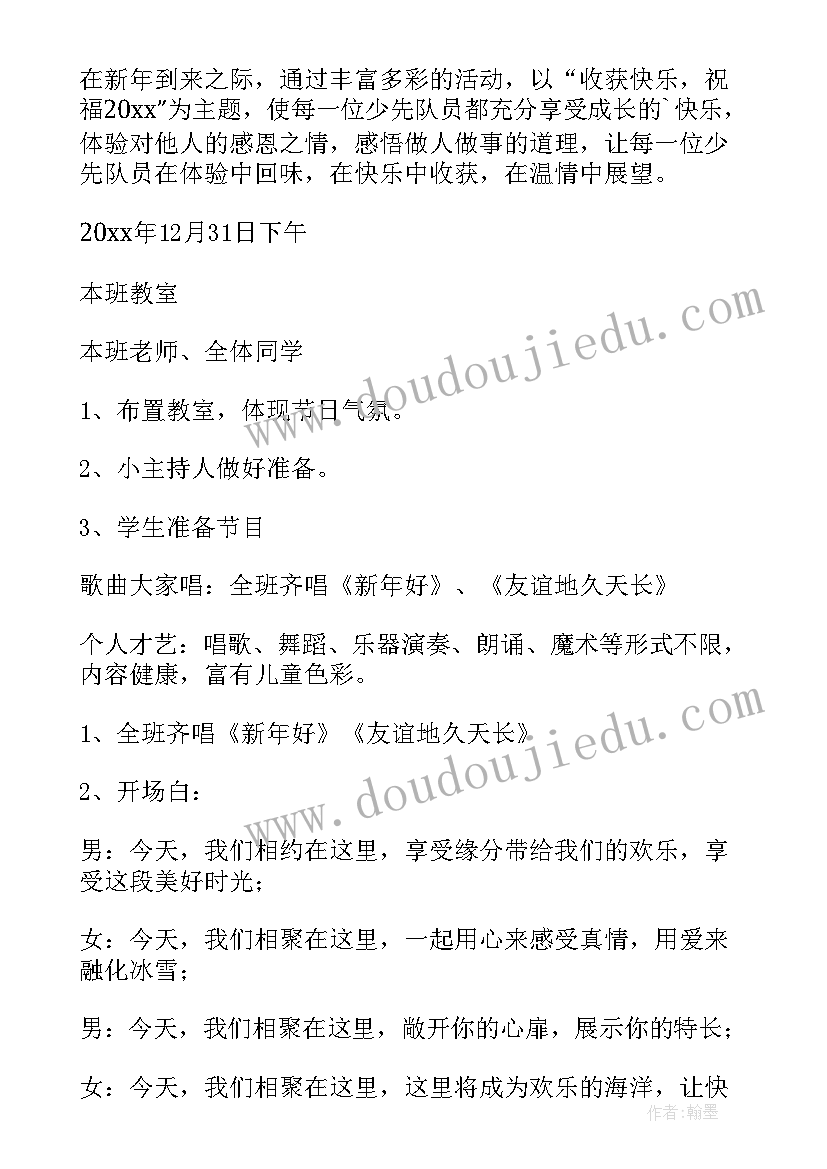 在新年到来之际，通过丰富多彩的活动，以“收获快乐，祝福20xx”为主题，使每一位少先队员都充分享受成长的`快乐，体验对他人的感恩之情，感悟做人做事的道理，让每一位少先队员在体验中回味，在快乐中收获，在温情中展望。

20xx年12月31日下午

本班教室

本班老师、全体同学

1、布置教室，体现节日气氛。

2、小主持人做好准备。

3、学生准备节目

歌曲大家唱：全班齐唱《新年好》、《友谊地久天长》

个人才艺：唱歌、舞蹈、乐器演奏、朗诵、魔术等形式不限，内容健康，富有儿童色彩。

1、全班齐唱《新年好》《友谊地久天长》

2、开场白：

男：今天，我们相约在这里，享受缘分带给我们的欢乐，享受这段美好时光；

女：今天，我们相聚在这里，一起用心来感受真情，用爱来融化冰雪；

男：今天，我们相聚在这里，敞开你的心扉，展示你的特长；

女：今天，我们相聚在这里，这里将成为欢乐的海洋，让快

www.doudoujiedu.com

www.doudoujiedu.com

作者：翰墨